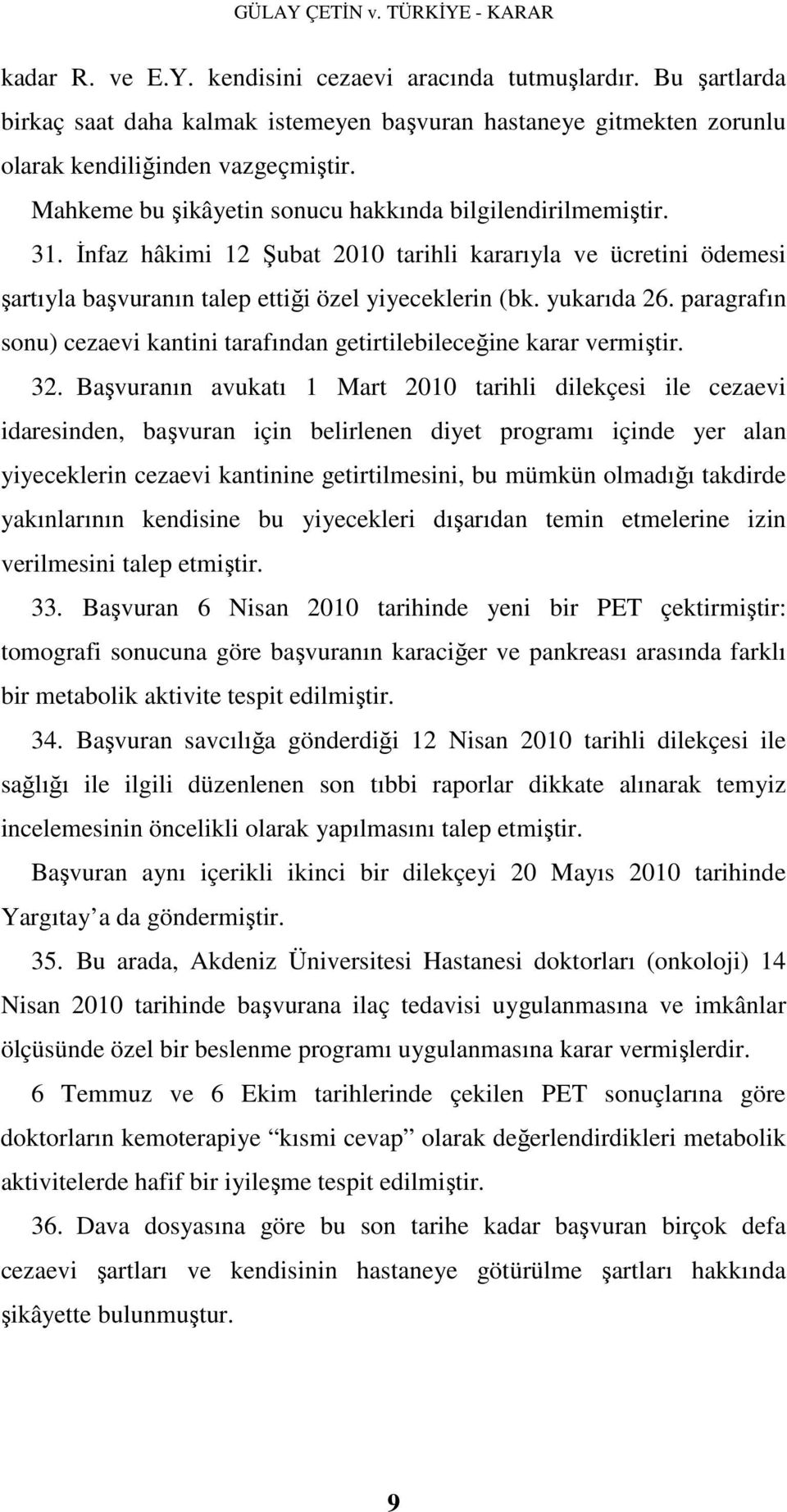 GÜLAY ÇETİN v. TÜRKİYE - KARAR

kadar R. ve E.Y. kendisini cezaevi aracında tutmuşlardır. Bu şartlarda birkaç saat daha kalmak istemeyen başvuran hastaneye gitmekten zorunlu olarak kendiliğinden vazgeçmiştir.

Mahkeme bu şikâyetin sonucu hakkında bilgilendirilmemiştir.

31. İnfaz hâkimi 12 Şubat 2010 tarihli kararıyla ve ücretini ödemesi şartıyla başvuranın talep ettiği özel yiyeceklerin (bk. yukarıda 26. paragrafın sonu) cezaevi kantini tarafından getirtilebileceğine karar vermiştir.

32. Başvuranın avukatı 1 Mart 2010 tarihli dilekçesi ile cezaevi idaresinden, başvuran için belirlenen diyet programı içinde yer alan yiyeceklerin cezaevi kantinine getirtilmesini, bu mümkün olmadığı takdirde yakınlarının kendisine bu yiyecekleri dışarıdan temin etmelerine izin verilmesini talep etmiştir.

33. Başvuran 6 Nisan 2010 tarihinde yeni bir PET çektirmiştir: tomografi sonucuna göre başvuranın karaciğer ve pankreası arasında farklı bir metabolik aktivite tespit edilmiştir.

34. Başvuran savcılığa gönderdiği 12 Nisan 2010 tarihli dilekçesi ile sağlığı ile ilgili düzenlenen son tıbbi raporlar dikkate alınarak temyiz incelemesinin öncelikli olarak yapılmasını talep etmiştir.

Başvuran aynı içerikli ikinci bir dilekçeyi 20 Mayıs 2010 tarihinde Yargıtay a da göndermiştir.

35. Bu arada, Akdeniz Üniversitesi Hastanesi doktorları (onkoloji) 14 Nisan 2010 tarihinde başvurana ilaç tedavisi uygulanmasına ve imkânlar ölçüsünde özel bir beslenme programı uygulanmasına karar vermişlerdir.

6 Temmuz ve 6 Ekim tarihlerinde çekilen PET sonuçlarına göre doktorların kemoterapiye “kısmi cevap” olarak değerlendirdikleri metabolik aktivitelerde hafif bir iyileşme tespit edilmiştir.

36. Dava dosyasına göre bu son tarihe kadar başvuran birçok defa cezaevi şartları ve kendisinin hastaneye götürülme şartları hakkında şikâyette bulunmuştur.

9